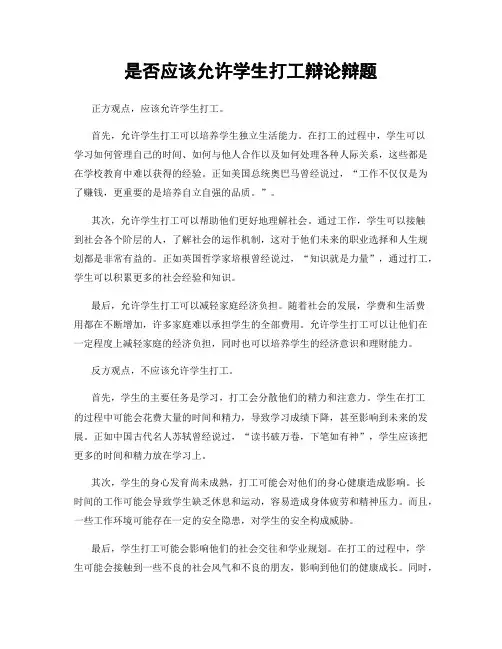 是否应该允许学生打工辩论辩题

正方观点，应该允许学生打工。

首先，允许学生打工可以培养学生独立生活能力。在打工的过程中，学生可以学习如何管理自己的时间、如何与他人合作以及如何处理各种人际关系，这些都是在学校教育中难以获得的经验。正如美国总统奥巴马曾经说过，“工作不仅仅是为了赚钱，更重要的是培养自立自强的品质。”。

其次，允许学生打工可以帮助他们更好地理解社会。通过工作，学生可以接触到社会各个阶层的人，了解社会的运作机制，这对于他们未来的职业选择和人生规划都是非常有益的。正如英国哲学家培根曾经说过，“知识就是力量”，通过打工，学生可以积累更多的社会经验和知识。

最后，允许学生打工可以减轻家庭经济负担。随着社会的发展，学费和生活费用都在不断增加，许多家庭难以承担学生的全部费用。允许学生打工可以让他们在一定程度上减轻家庭的经济负担，同时也可以培养学生的经济意识和理财能力。

反方观点，不应该允许学生打工。

首先，学生的主要任务是学习，打工会分散他们的精力和注意力。学生在打工的过程中可能会花费大量的时间和精力，导致学习成绩下降，甚至影响到未来的发展。正如中国古代名人苏轼曾经说过，“读书破万卷，下笔如有神”，学生应该把更多的时间和精力放在学习上。

其次，学生的身心发育尚未成熟，打工可能会对他们的身心健康造成影响。长时间的工作可能会导致学生缺乏休息和运动，容易造成身体疲劳和精神压力。而且，一些工作环境可能存在一定的安全隐患，对学生的安全构成威胁。

最后，学生打工可能会影响他们的社会交往和学业规划。在打工的过程中，学生可能会接触到一些不良的社会风气和不良的朋友，影响到他们的健康成长。同时，